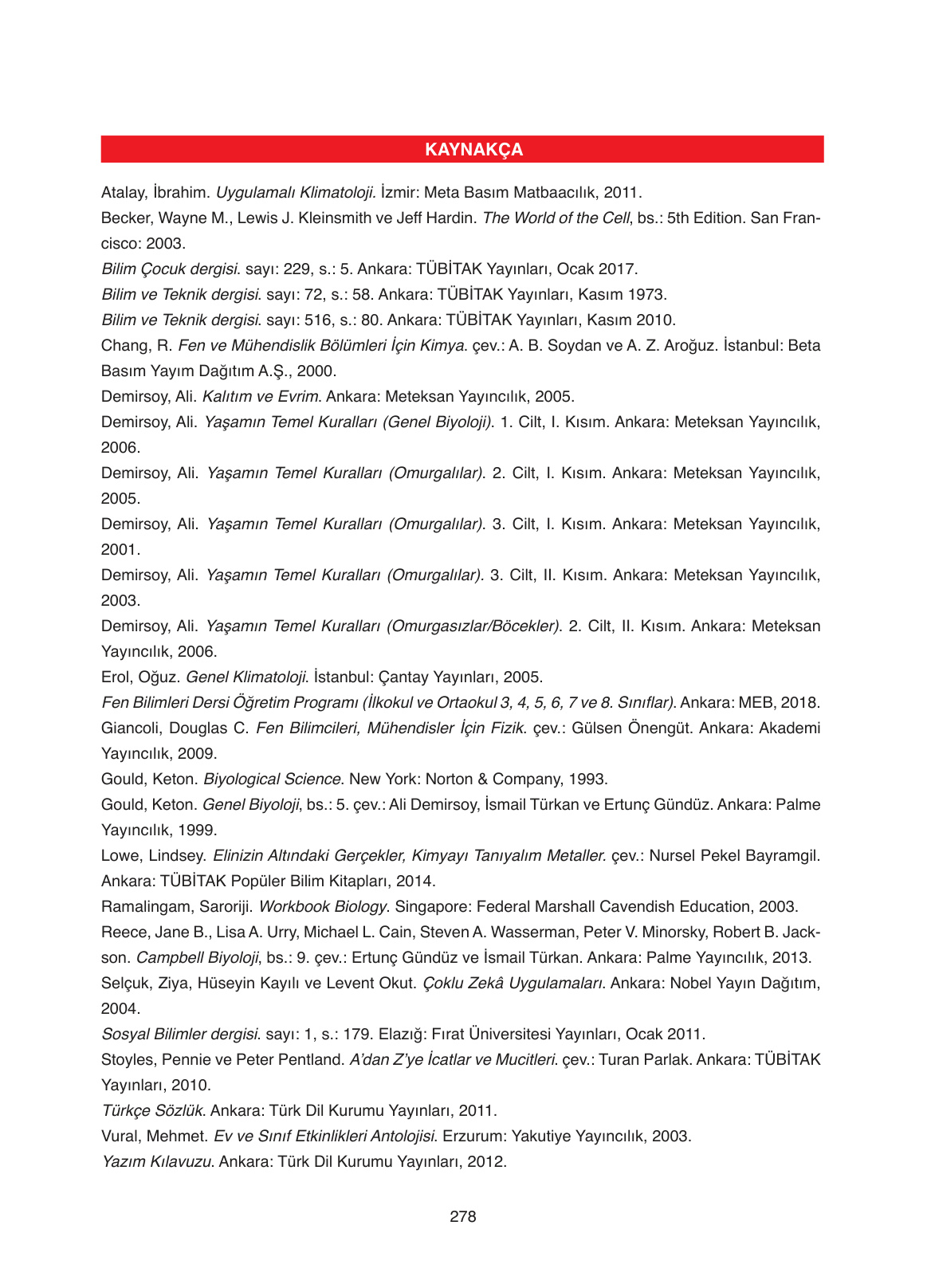 KAYNAKÇA

Atalay, İbrahim. Uygulamalı Klimatoloji. İzmir: Meta Basım Matbaacılık, 2011.

Becker, Wayne M., Lewis J. Kleinsmith ve Jeff Hardin. The World of the Cell, bs.: 5th Edition. San Francisco: 2003.

Bilim Çocuk dergisi. sayı: 229, s.: 5. Ankara: TÜBİTAK Yayınları, Ocak 2017.

Bilim ve Teknik dergisi. sayı: 72, s.: 58. Ankara: TÜBİTAK Yayınları, Kasım 1973.

Bilim ve Teknik dergisi. sayı: 516, s.: 80. Ankara: TÜBİTAK Yayınları, Kasım 2010.

Chang, R. Fen ve Mühendislik Bölümleri İçin Kimya. çev.: A. B. Soydan ve A. Z. Aroğuz. İstanbul: Beta Basım Yayım Dağıtım A.Ş., 2000.

Demirsoy, Ali. Kalıtım ve Evrim. Ankara: Meteksan Yayıncılık, 2005.

Demirsoy, Ali. Yaşamın Temel Kuralları (Genel Biyoloji). 1. Cilt, I. Kısım. Ankara: Meteksan Yayıncılık, 2006.

Demirsoy, Ali. Yaşamın Temel Kuralları (Omurgalılar). 2. Cilt, I. Kısım. Ankara: Meteksan Yayıncılık, 2005.

Demirsoy, Ali. Yaşamın Temel Kuralları (Omurgalılar). 3. Cilt, I. Kısım. Ankara: Meteksan Yayıncılık, 2001.

Demirsoy, Ali. Yaşamın Temel Kuralları (Omurgalılar). 3. Cilt, II. Kısım. Ankara: Meteksan Yayıncılık, 2003.

Demirsoy, Ali. Yaşamın Temel Kuralları (Omurgasızlar/Böcekler). 2. Cilt, II. Kısım. Ankara: Meteksan Yayıncılık, 2006.

Erol, Oğuz. Genel Klimatoloji. İstanbul: Çantay Yayınları, 2005.

Fen Bilimleri Dersi Öğretim Programı (İlkokul ve Ortaokul 3, 4, 5, 6, 7 ve 8. Sınıflar). Ankara: MEB, 2018.

Giancoli, Douglas C. Fen Bilimcileri, Mühendisler İçin Fizik. çev.: Gülsen Önengüt. Ankara: Akademi Yayıncılık, 2009.

Gould, Keton. Biyological Science. New York: Norton & Company, 1993.

Gould, Keton. Genel Biyoloji, bs.: 5. çev.: Ali Demirsoy, İsmail Türkan ve Ertunç Gündüz. Ankara: Palme Yayıncılık, 1999.

Lowe, Lindsey. Elinizin Altındaki Gerçekler, Kimyayı Tanıyalım Metaller. çev.: Nursel Pekel Bayramgil. Ankara: TÜBİTAK Popüler Bilim Kitapları, 2014.

Ramalingam, Saroriji. Workbook Biology. Singapore: Federal Marshall Cavendish Education, 2003.

Reece, Jane B., Lisa A. Urry, Michael L. Cain, Steven A. Wasserman, Peter V. Minorsky, Robert B. Jackson. Campbell Biyoloji, bs.: 9. çev.: Ertunç Gündüz ve İsmail Türkan. Ankara: Palme Yayıncılık, 2013.

Selçuk, Ziya, Hüseyin Kayılı ve Levent Okut. Çoklu Zekâ Uygulamaları. Ankara: Nobel Yayın Dağıtım, 2004.

Sosyal Bilimler dergisi. sayı: 1, s.: 179. Elazığ: Fırat Üniversitesi Yayınları, Ocak 2011.

Stoyles, Pennie ve Peter Pentland. A'dan Z'ye İcatlar ve Mucitleri. çev.: Turan Parlak. Ankara: TÜBİTAK Yayınları, 2010.

Türkçe Sözlük. Ankara: Türk Dil Kurumu Yayınları, 2011.

Vural, Mehmet. Ev ve Sınıf Etkinlikleri Antolojisi. Erzurum: Yakutiye Yayıncılık, 2003.

Yazım Kılavuzu. Ankara: Türk Dil Kurumu Yayınları, 2012.

278